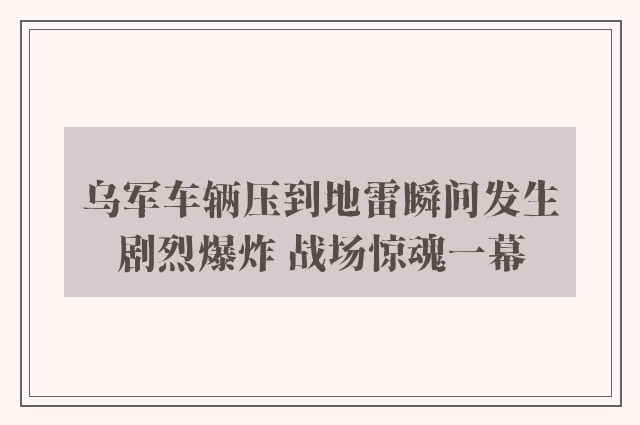 乌军车辆压到地雷瞬间发生剧烈爆炸 战场惊魂一幕